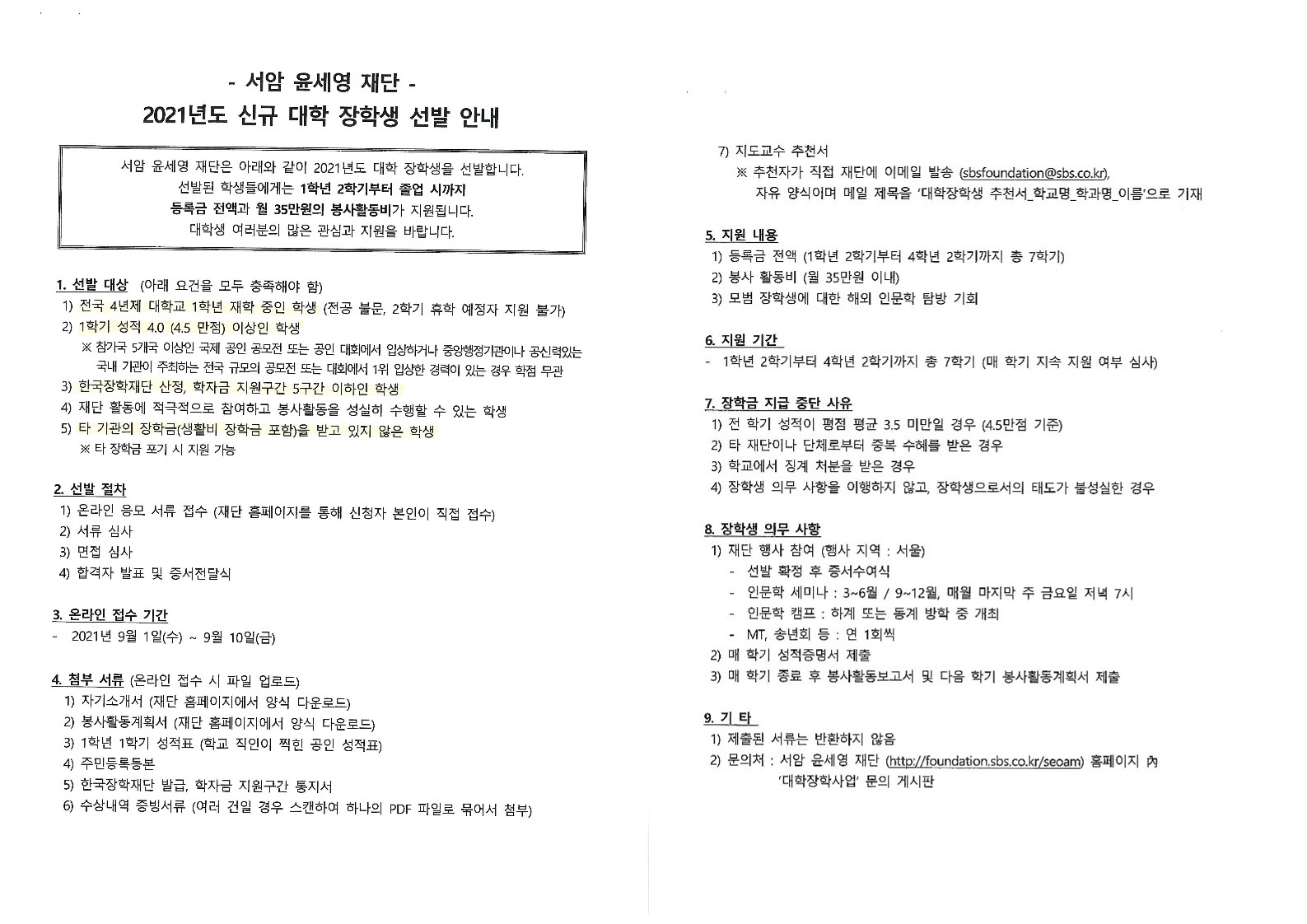 - 서암 윤세영 재단 -
2021년도 신규 대학 장학생 선발 안내

서암 윤세영 재단은 아래와 같이 2021년도 대학 장학생을 선발합니다.
선발된 학생들에게는 1학년 2학기부터 졸업 시까지
등록금 전액과 월 35만원의 봉사활동비가 지원됩니다.
대학생 여러분의 많은 관심과 지원을 바랍니다.

1. 선발 대상 (아래 요건을 모두 충족해야 함)
1) 전국 4년제 대학교 1학년 재학 중인 학생 (전공 불문, 2학기 휴학 예정자 지원 불가)
2) 1학기 성적 4.0 (4.5 만점) 이상인 학생
※ 참가국 5개국 이상인 국제 공인 공모전 또는 공인 대회에서 입상하거나 중앙행정기관이나 공신력있는 국내 기관이 주최하는 전국 규모의 공모전 또는 대회에서 1위 입상한 경력이 있는 경우 학점 무관
3) 한국장학재단 산정, 학자금 지원구간 5구간 이하인 학생
4) 재단 활동에 적극적으로 참여하고 봉사활동을 성실히 수행할 수 있는 학생
5) 타 기관의 장학금(생활비 장학금 포함)을 받고 있지 않은 학생
※ 타 장학금 포기 시 지원 가능

2. 선발 절차
1) 온라인 응모 서류 접수 (재단 홈페이지를 통해 신청자 본인이 직접 접수)
2) 서류 심사
3) 면접 심사
4) 합격자 발표 및 증서전달식

3. 온라인 접수 기간
- 2021년 9월 1일(수) ~ 9월 10일(금)

4. 첨부 서류 (온라인 접수 시 파일 업로드)
1) 자기소개서 (재단 홈페이지에서 양식 다운로드)
2) 봉사활동계획서 (재단 홈페이지에서 양식 다운로드)
3) 1학년 1학기 성적표 (학교 직인이 찍힌 공인 성적표)
4) 주민등록등본
5) 한국장학재단 발급, 학자금 지원구간 통지서
6) 수상내역 증빙서류 (여러 건일 경우 스캔하여 하나의 PDF 파일로 묶어서 첨부)
7) 지도교수 추천서
※ 추천자가 직접 재단에 이메일 발송 (sbsfoundation@sbs.co.kr), 자유 양식이며 메일 제목을 '대학장학생 추천서_학교명_학과명_이름'으로 기재

5. 지원 내용
1) 등록금 전액 (1학년 2학기부터 4학년 2학기까지 총 7학기)
2) 봉사 활동비 (월 35만원 이내)
3) 모범 장학생에 대한 해외 인문학 탐방 기회

6. 지원 기간
- 1학년 2학기부터 4학년 2학기까지 총 7학기 (매 학기 지속 지원 여부 심사)

7. 장학금 지급 중단 사유
1) 전 학기 성적이 평점 평균 3.5 미만일 경우 (4.5만점 기준)
2) 타 재단이나 단체로부터 중복 수혜를 받은 경우
3) 학교에서 징계 처분을 받은 경우
4) 장학생 의무 사항을 이행하지 않고, 장학생으로서의 태도가 불성실한 경우

8. 장학생 의무 사항
1) 재단 행사 참여 (행사 지역 : 서울)
- 선발 확정 후 증서수여식
- 인문학 세미나 : 3~6월 / 9~12월, 매월 마지막 주 금요일 저녁 7시
- 인문학 캠프 : 하계 또는 동계 방학 중 개최
- MT, 송년회 등 : 연 1회씩
2) 매 학기 성적증명서 제출
3) 매 학기 종료 후 봉사활동보고서 및 다음 학기 봉사활동계획서 제출

9. 기 타
1) 제출된 서류는 반환하지 않음
2) 문의처 : 서암 윤세영 재단 (http://foundation.sbs.co.kr/seoam) 홈페이지 內 '대학장학사업' 문의 게시판